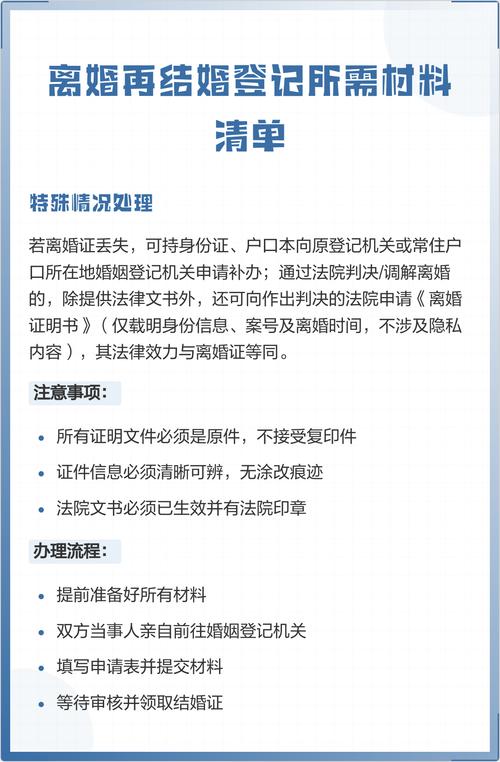 离婚再结婚登记所需材料清单

特殊情况处理

若离婚证丢失，可持身份证、户口本向原登记机关或常住户口所在地婚姻登记机关申请补办；通过法院判决/调解离婚的，除提供法律文书外，还可向作出判决的法院申请《离婚证明书》（仅载明身份信息、案号及离婚时间，不涉及隐私内容），其法律效力与离婚证等同。

注意事项：

• 所有证明文件必须是原件，不接受复印件
• 证件信息必须清晰可辨，无涂改痕迹
• 法院文书必须已生效并有法院印章

办理流程：

• 提前准备好所有材料
• 双方当事人亲自前往婚姻登记机关
• 填写申请表并提交材料
• 等待审核并领取结婚证